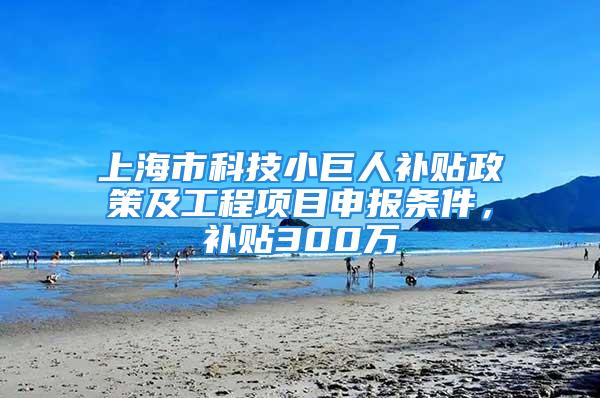 上海市科技小巨人补贴政策及工程项目申报条件，补贴300万